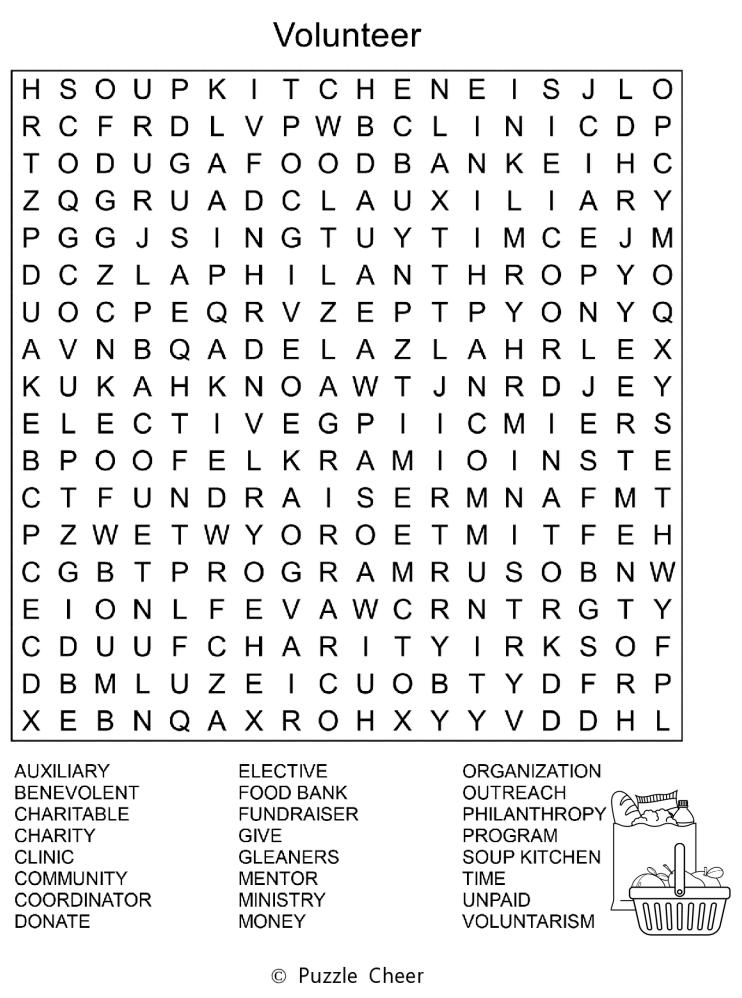 Volunteer

H S O U P K I T C H E N E I S J L O
R C F R D L V P W B C L I N I C D P
T O D U G A F O O D B A N K E I H C
Z Q G R U A D C L A U X I L I A R Y
P G G J S I N G T U Y T I M C E J M
D C Z L A P H I L A N T H R O P Y O
U O C P E Q R V Z E P T P Y O N Y Q
A V N B Q A D E L A Z L A H R L E X
K U K A H K N O A W T J N R D J E Y
E L E C T I V E G P I I C M I E R S
B P O O F E L K R A M I O I N S T E
C T F U N D R A I S E R M N A F M T
P Z W E T W Y O R O E T M I T F E H
C G B T P R O G R A M R U S O B N W
E I O N L F E V A W C R N T R G T Y
C D U U F C H A R I T Y I R K S O F
D B M L U Z E I C U O B T Y D F R P
X E B N Q A X R O H X Y Y V D D H L

AUXILIARY
BENEVOLENT
CHARITABLE
CHARITY
CLINIC
COMMUNITY
COORDINATOR
DONATE

ELECTIVE
FOOD BANK
FUNDRAISER
GIVE
GLEANERS
MENTOR
MINISTRY
MONEY

ORGANIZATION
OUTREACH
PHILANTHROPY
PROGRAM
SOUP KITCHEN
TIME
UNPAID
VOLUNTARISM

© Puzzle Cheer